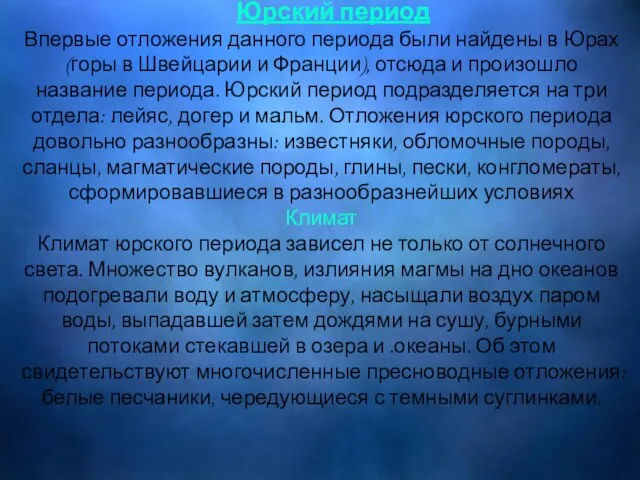 Юрский период
Впервые отложения данного периода были найдены в Юрах (горы в Швейцарии и Франции), отсюда и произошло название периода. Юрский период подразделяется на три отдела: лейяс, догер и мальм. Отложения юрского периода довольно разнообразны: известняки, обломочные породы, сланцы, магматические породы, глины, пески, конгломераты, сформировавшиеся в разнообразнейших условиях
Климат
Климат юрского периода зависел не только от солнечного света. Множество вулканов, излияния магмы на дно океанов подогревали воду и атмосферу, насыщали воздух паром воды, выпадавшей затем дождями на сушу, бурными потоками стекавшей в озера и .океаны. Об этом свидетельствуют многочисленные пресноводные отложения: белые песчаники, чередующиеся с темными суглинками.